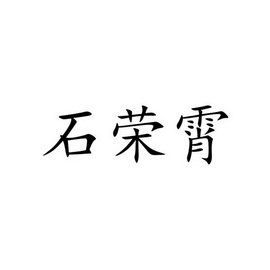 石荣霄